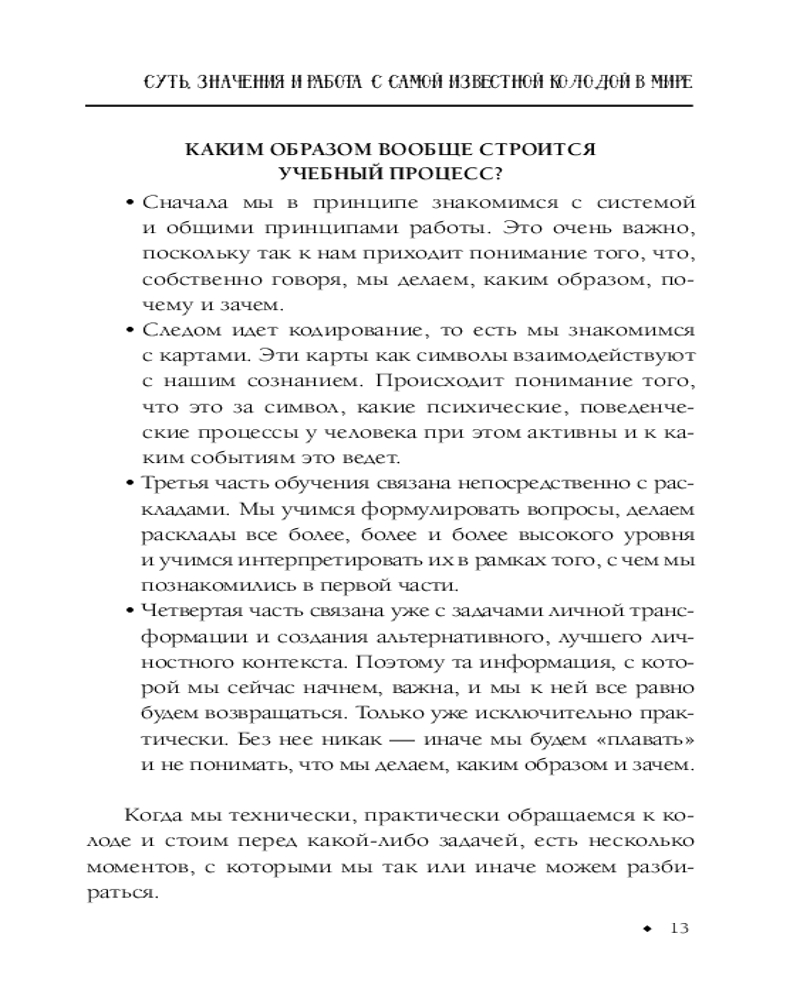 СУТЬ, ЗНАЧЕНИЯ И РАБОТА С САМОЙ ИЗВЕСТНОЙ КОЛОДОЙ В МИРЕ

КАКИМ ОБРАЗОМ ВООБЩЕ СТРОИТСЯ УЧЕБНЫЙ ПРОЦЕСС?

• Сначала мы в принципе знакомимся с системой и общими принципами работы. Это очень важно, поскольку так к нам приходит понимание того, что, собственно говоря, мы делаем, каким образом, почему и зачем.

• Следом идет кодирование, то есть мы знакомимся с картами. Эти карты как символы взаимодействуют с нашим сознанием. Происходит понимание того, что это за символ, какие психические, поведенческие процессы у человека при этом активны и к каким событиям это ведет.

• Третья часть обучения связана непосредственно с раскладами. Мы учимся формулировать вопросы, делаем расклады все более, более и более высокого уровня и учимся интерпретировать их в рамках того, с чем мы познакомились в первой части.

• Четвертая часть связана уже с задачами личной трансформации и создания альтернативного, лучшего личностного контекста. Поэтому та информация, с которой мы сейчас начнем, важна, и мы к ней все равно будем возвращаться. Только уже исключительно практически. Без нее никак — иначе мы будем «плавать» и не понимать, что мы делаем, каким образом и зачем.

Когда мы технически, практически обращаемся к колоде и стоим перед какой-либо задачей, есть несколько моментов, с которыми мы так или иначе можем разбираться.

◆ 13